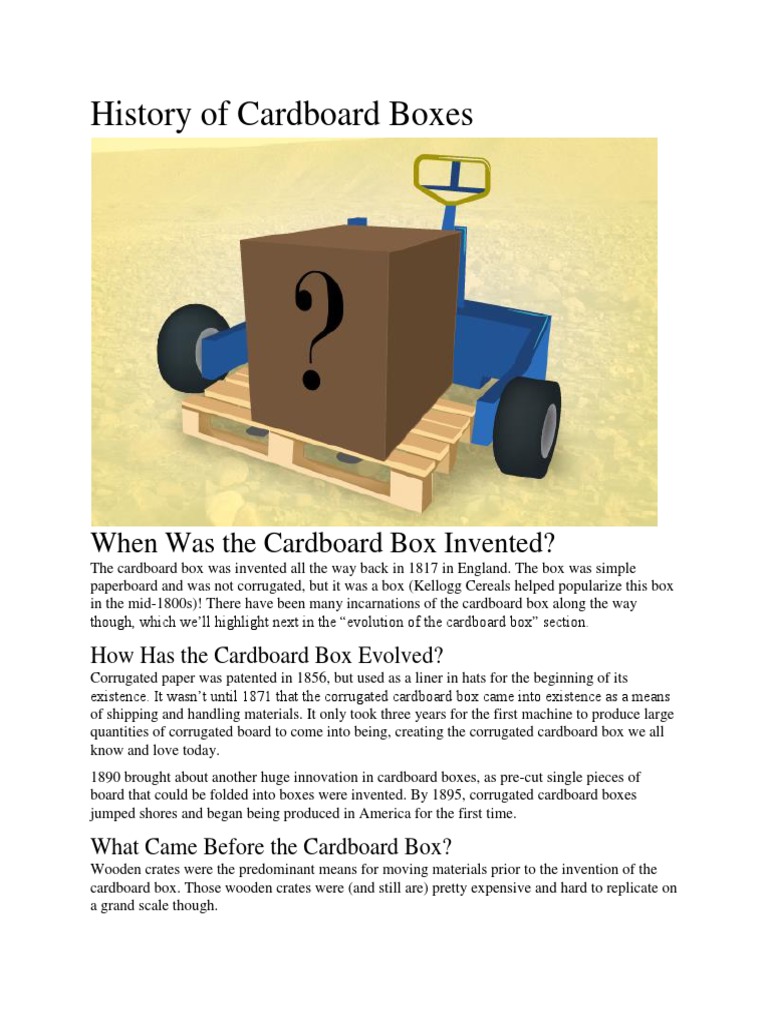 History of Cardboard Boxes

?

When Was the Cardboard Box Invented?

The cardboard box was invented all the way back in 1817 in England. The box was simple paperboard and was not corrugated, but it was a box (Kellogg Cereals helped popularize this box in the mid-1800s)! There have been many incarnations of the cardboard box along the way though, which we'll highlight next in the "evolution of the cardboard box" section.

How Has the Cardboard Box Evolved?

Corrugated paper was patented in 1856, but used as a liner in hats for the beginning of its existence. It wasn't until 1871 that the corrugated cardboard box came into existence as a means of shipping and handling materials. It only took three years for the first machine to produce large quantities of corrugated board to come into being, creating the corrugated cardboard box we all know and love today.

1890 brought about another huge innovation in cardboard boxes, as pre-cut single pieces of board that could be folded into boxes were invented. By 1895, corrugated cardboard boxes jumped shores and began being produced in America for the first time.

What Came Before the Cardboard Box?

Wooden crates were the predominant means for moving materials prior to the invention of the cardboard box. Those wooden crates were (and still are) pretty expensive and hard to replicate on a grand scale though.